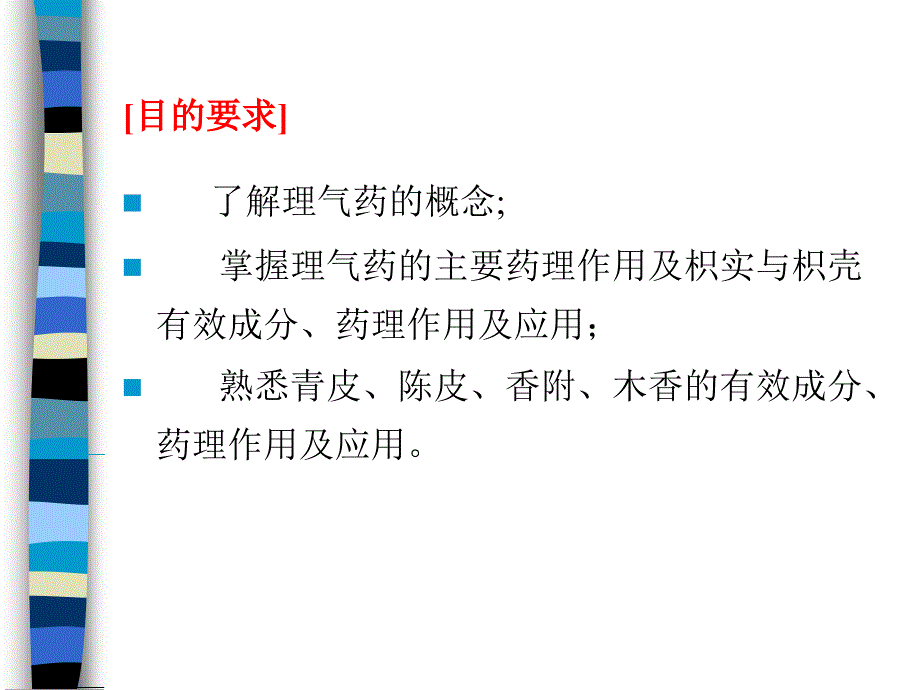 [目的要求]

了解理气药的概念;

掌握理气药的主要药理作用及枳实与枳壳有效成分、药理作用及应用；

熟悉青皮、陈皮、香附、木香的有效成分、药理作用及应用。